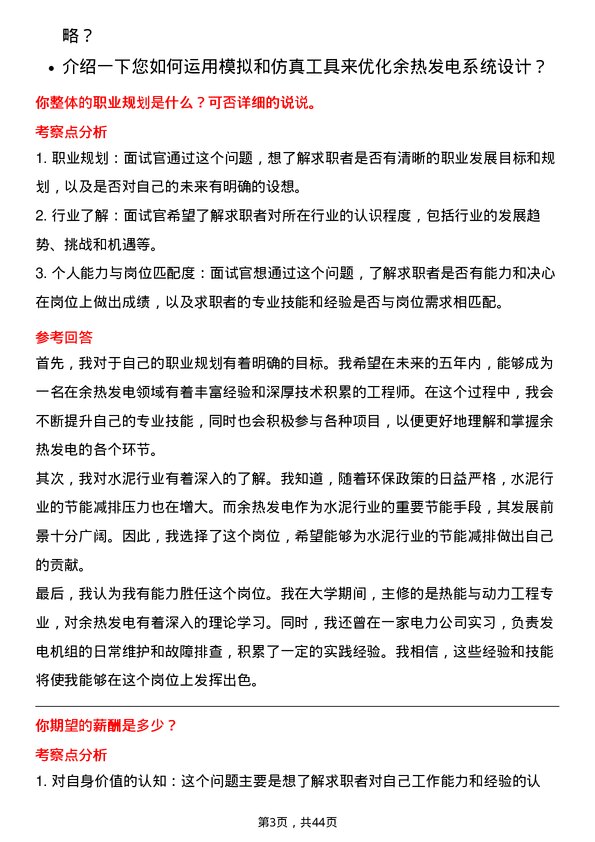 略？

• 介绍一下您如何运用模拟和仿真工具来优化余热发电系统设计？

你整体的职业规划是什么？可否详细的说说。

考察点分析

1. 职业规划：面试官通过这个问题，想了解求职者是否有清晰的职业发展目标和规划，以及是否对自己的未来有明确的设想。

2. 行业了解：面试官希望了解求职者对所在行业的认识程度，包括行业的发展趋势、挑战和机遇等。

3. 个人能力与岗位匹配度：面试官想通过这个问题，了解求职者是否有能力和决心在岗位上做出成绩，以及求职者的专业技能和经验是否与岗位需求相匹配。

参考回答

首先，我对于自己的职业规划有着明确的目标。我希望在未来的五年内，能够成为一名在余热发电领域有着丰富经验和深厚技术积累的工程师。在这个过程中，我会不断提升自己的专业技能，同时也会积极参与各种项目，以便更好地理解和掌握余热发电的各个环节。

其次，我对水泥行业有着深入的了解。我知道，随着环保政策的日益严格，水泥行业的节能减排压力也在增大。而余热发电作为水泥行业的重要节能手段，其发展前景十分广阔。因此，我选择了这个岗位，希望能够为水泥行业的节能减排做出自己的贡献。

最后，我认为我有能力胜任这个岗位。我在大学期间，主修的是热能与动力工程专业，对余热发电有着深入的理论学习。同时，我还曾在一家电力公司实习，负责发电机组的日常维护和故障排查，积累了一定的实践经验。我相信，这些经验和技能将使我能够在这个岗位上发挥出色。

你期望的薪酬是多少？

考察点分析

1. 对自身价值的认知：这个问题主要是想了解求职者对自己工作能力和经验的认

第3页，共44页